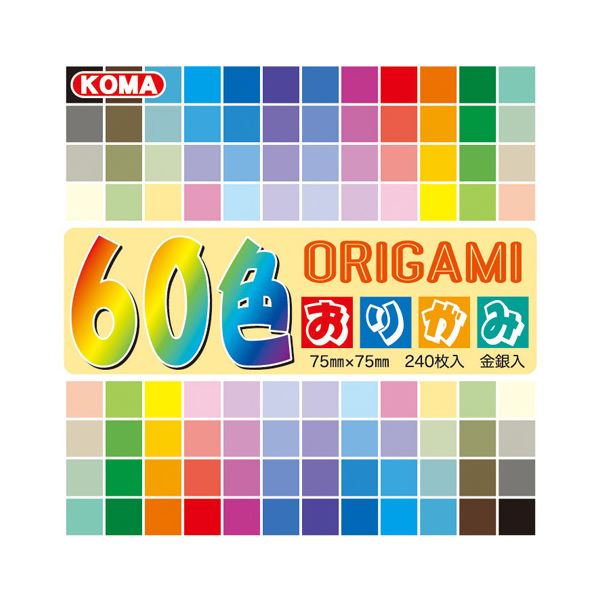 KOMA

60色

ORIGAMI

おりがみ

75㎜×75㎜　240枚入　金銀入